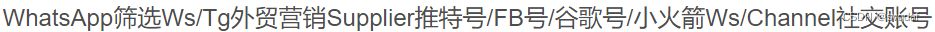 WhatsApp筛选Ws/Tg外贸营销Supplier推特号/FB号/谷歌号/小火箭Ws/Channel社交账号